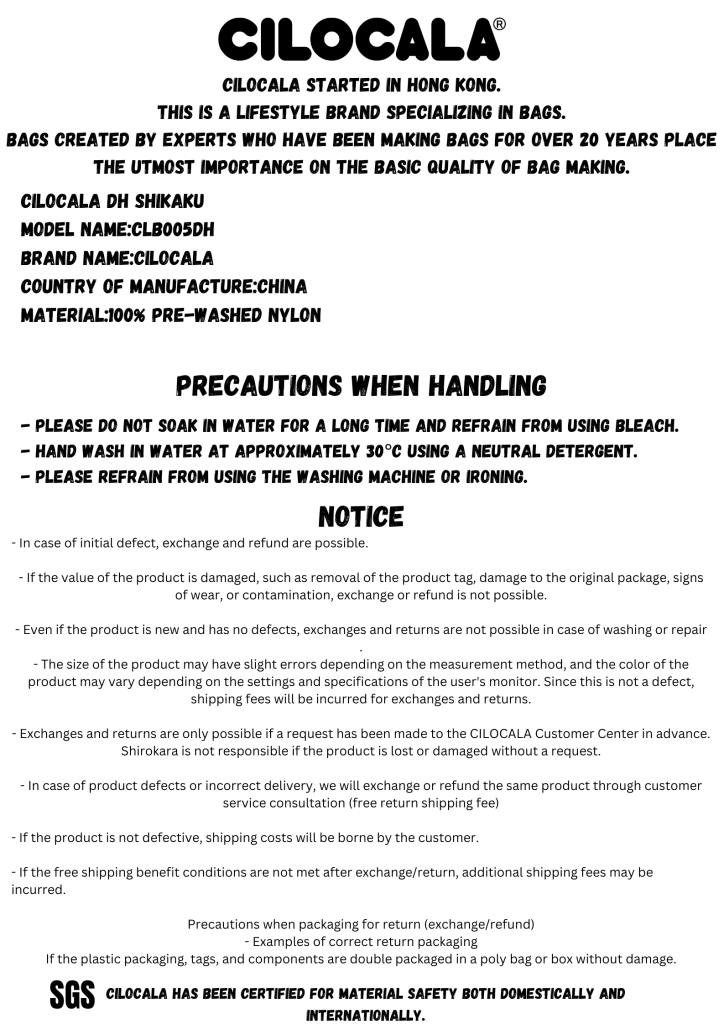 CILOCALA®

CILOCALA STARTED IN HONG KONG.
THIS IS A LIFESTYLE BRAND SPECIALIZING IN BAGS.
BAGS CREATED BY EXPERTS WHO HAVE BEEN MAKING BAGS FOR OVER 20 YEARS PLACE THE UTMOST IMPORTANCE ON THE BASIC QUALITY OF BAG MAKING.

CILOCALA DH SHIKAKU
MODEL NAME:CLB005DH
BRAND NAME:CILOCALA
COUNTRY OF MANUFACTURE:CHINA
MATERIAL:100% PRE-WASHED NYLON

PRECAUTIONS WHEN HANDLING

- PLEASE DO NOT SOAK IN WATER FOR A LONG TIME AND REFRAIN FROM USING BLEACH.
- HAND WASH IN WATER AT APPROXIMATELY 30°C USING A NEUTRAL DETERGENT.
- PLEASE REFRAIN FROM USING THE WASHING MACHINE OR IRONING.

NOTICE

- In case of initial defect, exchange and refund are possible.

- If the value of the product is damaged, such as removal of the product tag, damage to the original package, signs of wear, or contamination, exchange or refund is not possible.

- Even if the product is new and has no defects, exchanges and returns are not possible in case of washing or repair .
- The size of the product may have slight errors depending on the measurement method, and the color of the product may vary depending on the settings and specifications of the user's monitor. Since this is not a defect, shipping fees will be incurred for exchanges and returns.

- Exchanges and returns are only possible if a request has been made to the CILOCALA Customer Center in advance. Shirokara is not responsible if the product is lost or damaged without a request.

- In case of product defects or incorrect delivery, we will exchange or refund the same product through customer service consultation (free return shipping fee)

- If the product is not defective, shipping costs will be borne by the customer.

- If the free shipping benefit conditions are not met after exchange/return, additional shipping fees may be incurred.

Precautions when packaging for return (exchange/refund)
- Examples of correct return packaging
If the plastic packaging, tags, and components are double packaged in a poly bag or box without damage.

SGS CILOCALA HAS BEEN CERTIFIED FOR MATERIAL SAFETY BOTH DOMESTICALLY AND INTERNATIONALLY.